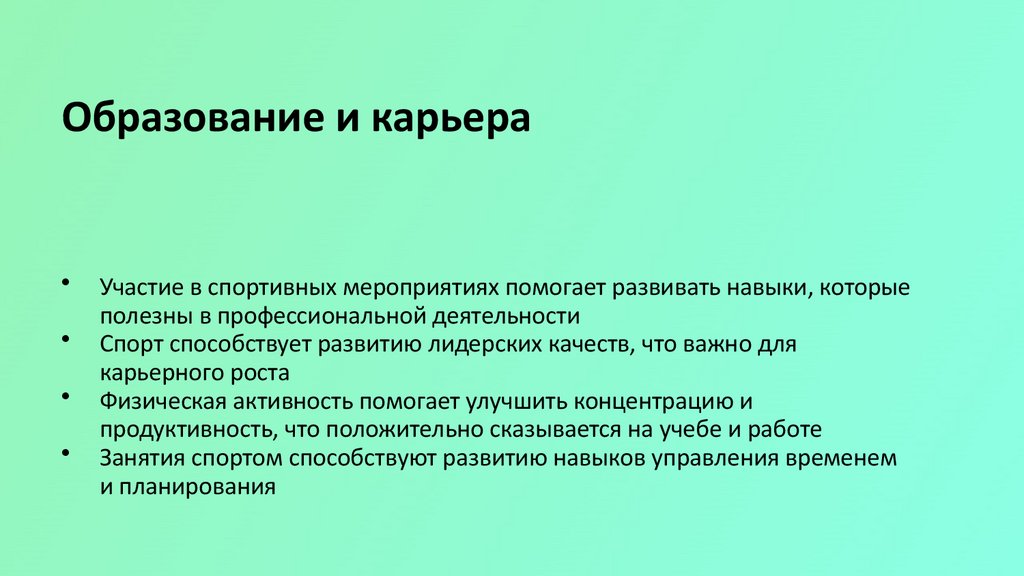 Образование и карьера

• Участие в спортивных мероприятиях помогает развивать навыки, которые полезны в профессиональной деятельности
• Спорт способствует развитию лидерских качеств, что важно для карьерного роста
• Физическая активность помогает улучшить концентрацию и продуктивность, что положительно сказывается на учебе и работе
• Занятия спортом способствуют развитию навыков управления временем и планирования